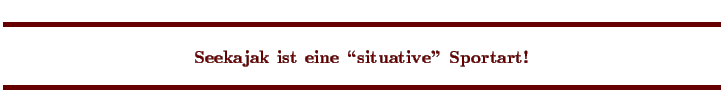 Seekajak ist eine “situative” Sportart!